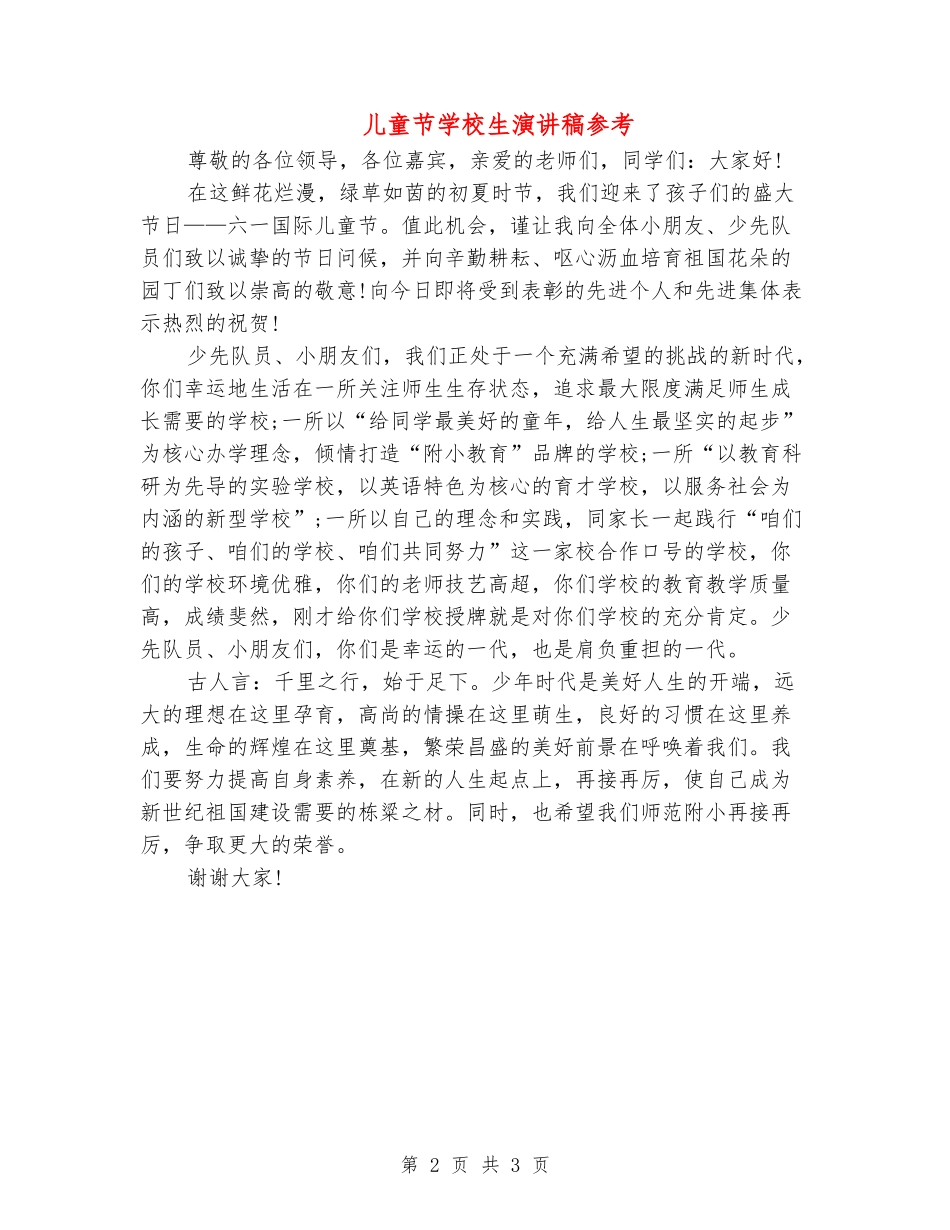 儿童节学校生演讲稿参考

尊敬的各位领导，各位嘉宾，亲爱的老师们，同学们：大家好!

在这鲜花烂漫，绿草如茵的初夏时节，我们迎来了孩子们的盛大节日——六一国际儿童节。值此机会，谨让我向全体小朋友、少先队员们致以诚挚的节日问候，并向辛勤耕耘、呕心沥血培育祖国花朵的园丁们致以崇高的敬意!向今日即将受到表彰的先进个人和先进集体表示热烈的祝贺!

少先队员、小朋友们，我们正处于一个充满希望的挑战的新时代，你们幸运地生活在一所关注师生生存状态，追求最大限度满足师生成长需要的学校;一所以“给同学最美好的童年，给人生最坚实的起步”为核心办学理念，倾情打造“附小教育”品牌的学校;一所“以教育科研为先导的实验学校，以英语特色为核心的育才学校，以服务社会为内涵的新型学校”;一所以自己的理念和实践，同家长一起践行“咱们的孩子、咱们的学校、咱们共同努力”这一家校合作口号的学校，你们的学校环境优雅，你们的老师技艺高超，你们学校的教育教学质量高，成绩斐然，刚才给你们学校授牌就是对你们学校的充分肯定。少先队员、小朋友们，你们是幸运的一代，也是肩负重担的一代。

古人言：千里之行，始于足下。少年时代是美好人生的开端，远大的理想在这里孕育，高尚的情操在这里萌生，良好的习惯在这里养成，生命的辉煌在这里奠基，繁荣昌盛的美好前景在呼唤着我们。我们要努力提高自身素养，在新的人生起点上，再接再厉，使自己成为新世纪祖国建设需要的栋梁之材。同时，也希望我们师范附小再接再厉，争取更大的荣誉。

谢谢大家!

第 2 页 共 3 页